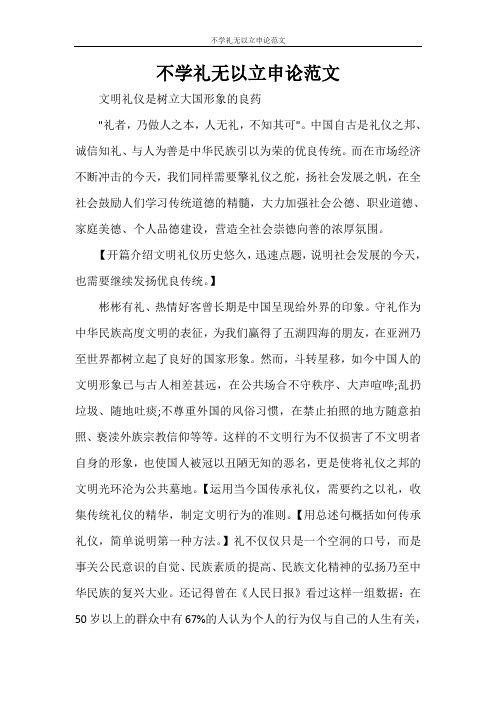 不学礼无以立申论范文

不学礼无以立申论范文

文明礼仪是树立大国形象的良药

"礼者，乃做人之本，人无礼，不知其可"。中国自古是礼仪之邦、诚信知礼、与人为善是中华民族引以为荣的优良传统。而在市场经济不断冲击的今天，我们同样需要擎礼仪之舵，扬社会发展之帆，在全社会鼓励人们学习传统道德的精髓，大力加强社会公德、职业道德、家庭美德、个人品德建设，营造全社会崇德向善的浓厚氛围。

【开篇介绍文明礼仪历史悠久，迅速点题，说明社会发展的今天，也需要继续发扬优良传统。】

彬彬有礼、热情好客曾长期是中国呈现给外界的印象。守礼作为中华民族高度文明的表征，为我们赢得了五湖四海的朋友，在亚洲乃至世界都树立起了良好的国家形象。然而，斗转星移，如今中国人的文明形象已与古人相差甚远，在公共场合不守秩序、大声喧哗;乱扔垃圾、随地吐痰;不尊重外国的风俗习惯，在禁止拍照的地方随意拍照、亵渎外族宗教信仰等等。这样的不文明行为不仅损害了不文明者自身的形象，也使国人被冠以丑陋无知的恶名，更是使将礼仪之邦的文明光环沦为公共墓地。【运用当今国传承礼仪，需要约之以礼，收集传统礼仪的精华，制定文明行为的准则。【用总述句概括如何传承礼仪，简单说明第一种方法。】礼不仅仅只是一个空洞的口号，而是事关公民意识的自觉、民族素质的提高、民族文化精神的弘扬乃至中华民族的复兴大业。还记得曾在《人民日报》看过这样一组数据：在50岁以上的群众中有67%的人认为个人的行为仅与自己的人生有关，